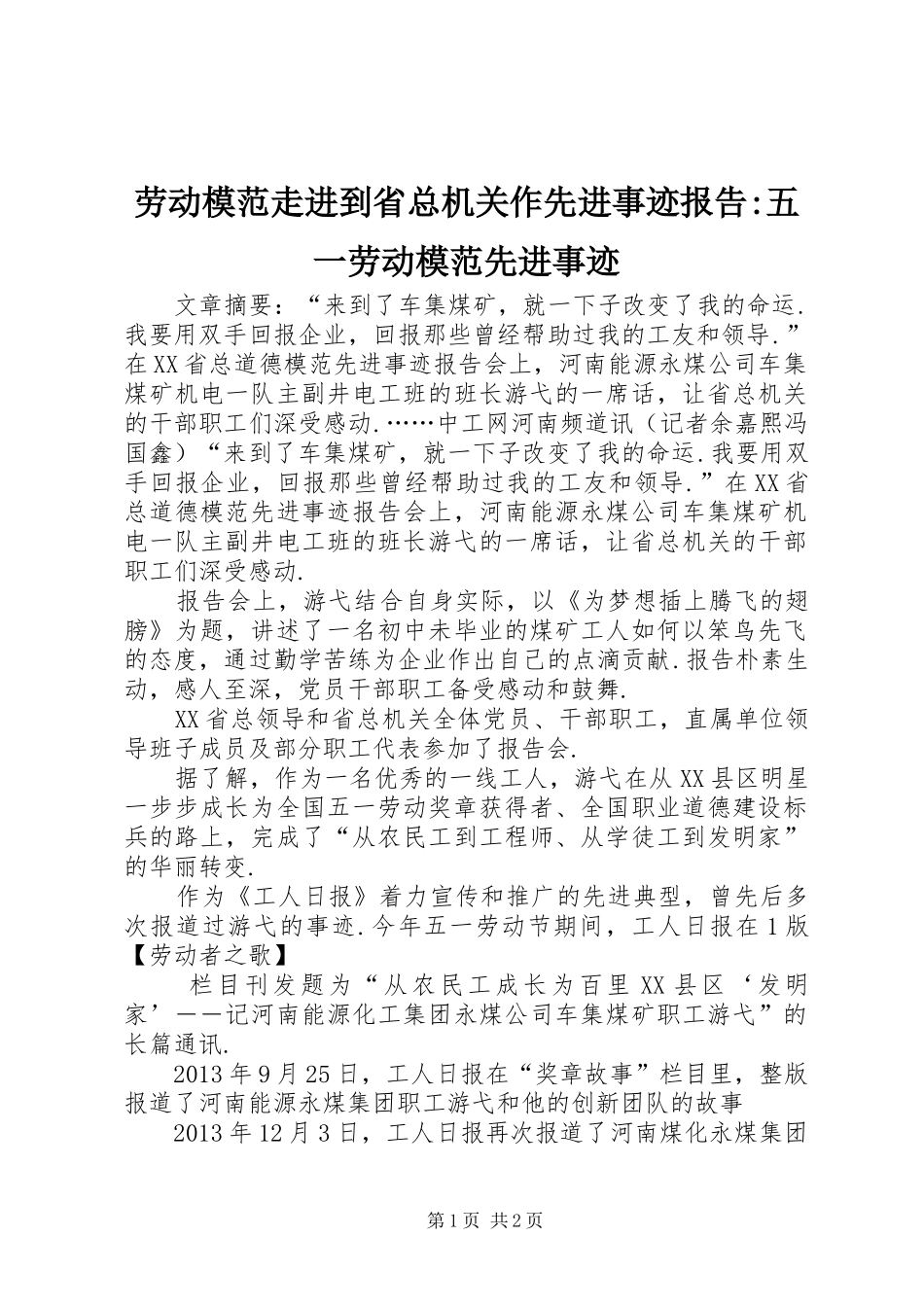 劳动模范走进到省总机关作先进事迹报告:五一劳动模范先进事迹

文章摘要：“来到了车集煤矿，就一下子改变了我的命运.我要用双手回报企业，回报那些曾经帮助过我的工友和领导.”在XX省总道德模范先进事迹报告会上，河南能源永煤公司车集煤矿机电一队主副井电工班的班长游弋的一席话，让省总机关的干部职工们深受感动.……中工网河南频道讯（记者余嘉熙冯国鑫）“来到了车集煤矿，就一下子改变了我的命运.我要用双手回报企业，回报那些曾经帮助过我的工友和领导.”在XX省总道德模范先进事迹报告会上，河南能源永煤公司车集煤矿机电一队主副井电工班的班长游弋的一席话，让省总机关的干部职工们深受感动.

报告会上，游弋结合自身实际，以《为梦想插上腾飞的翅膀》为题，讲述了一名初中未毕业的煤矿工人如何以笨鸟先飞的态度，通过勤学苦练为企业作出自己的点滴贡献.报告朴素生动，感人至深，党员干部职工备受感动和鼓舞.

XX省总领导和省总机关全体党员、干部职工，直属单位领导班子成员及部分职工代表参加了报告会.

据了解，作为一名优秀的一线工人，游弋在从XX县区明星一步步成长为全国五一劳动奖章获得者、全国职业道德建设标兵的路上，完成了“从农民工到工程师、从学徒工到发明家”的华丽转变.

作为《工人日报》着力宣传和推广的先进典型，曾先后多次报道过游弋的事迹.今年五一劳动节期间，工人日报在1版【劳动者之歌】

栏目刊发题为“从农民工成长为百里XX县区‘发明家’——记河南能源化工集团永煤公司车集煤矿职工游弋”的长篇通讯.

2013年9月25日，工人日报在“奖章故事”栏目里，整版报道了河南能源永煤集团职工游弋和他的创新团队的故事

2013年12月3日，工人日报再次报道了河南煤化永煤集团

第1页 共2页